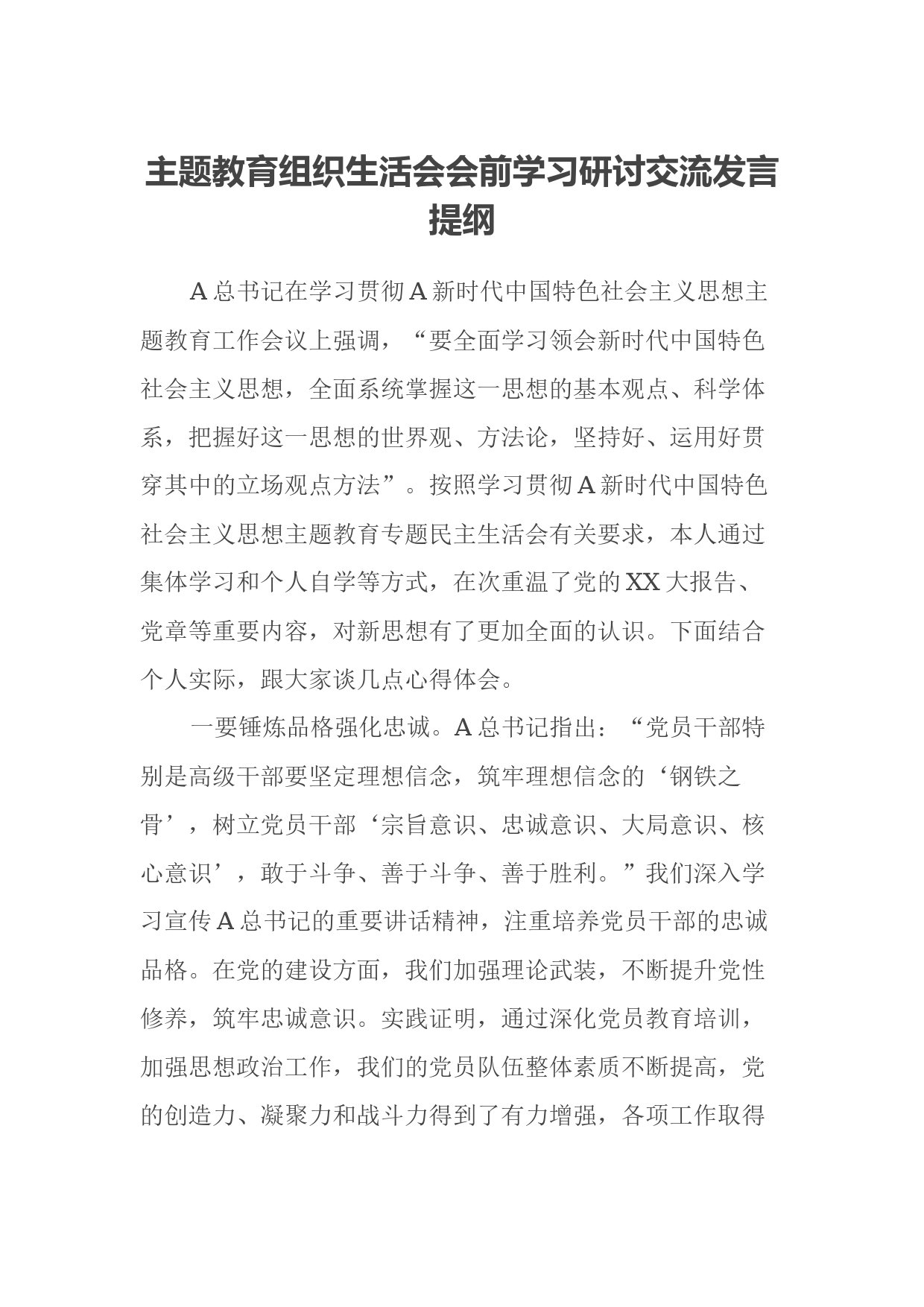 主题教育组织生活会会前学习研讨交流发言提纲

A总书记在学习贯彻A新时代中国特色社会主义思想主题教育工作会议上强调，“要全面学习领会新时代中国特色社会主义思想，全面系统掌握这一思想的基本观点、科学体系，把握好这一思想的世界观、方法论，坚持好、运用好贯穿其中的立场观点方法”。按照学习贯彻A新时代中国特色社会主义思想主题教育专题民主生活会有关要求，本人通过集体学习和个人自学等方式，在次重温了党的XX大报告、党章等重要内容，对新思想有了更加全面的认识。下面结合个人实际，跟大家谈几点心得体会。

一要锤炼品格强化忠诚。A总书记指出：“党员干部特别是高级干部要坚定理想信念，筑牢理想信念的‘钢铁之骨’，树立党员干部‘宗旨意识、忠诚意识、大局意识、核心意识’，敢于斗争、善于斗争、善于胜利。”我们深入学习宣传A总书记的重要讲话精神，注重培养党员干部的忠诚品格。在党的建设方面，我们加强理论武装，不断提升党性修养，筑牢忠诚意识。实践证明，通过深化党员教育培训，加强思想政治工作，我们的党员队伍整体素质不断提高，党的创造力、凝聚力和战斗力得到了有力增强，各项工作取得